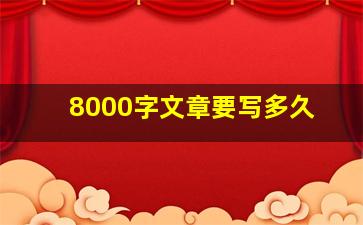 8000字文章要写多久